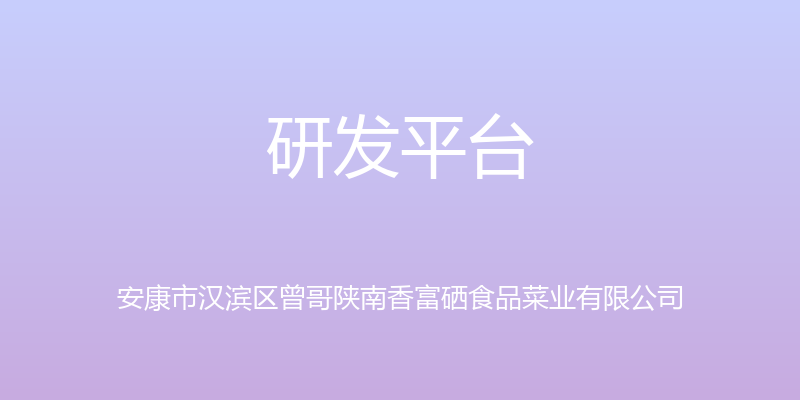 研发平台

安康市汉滨区曾哥陕南香富硒食品菜业有限公司